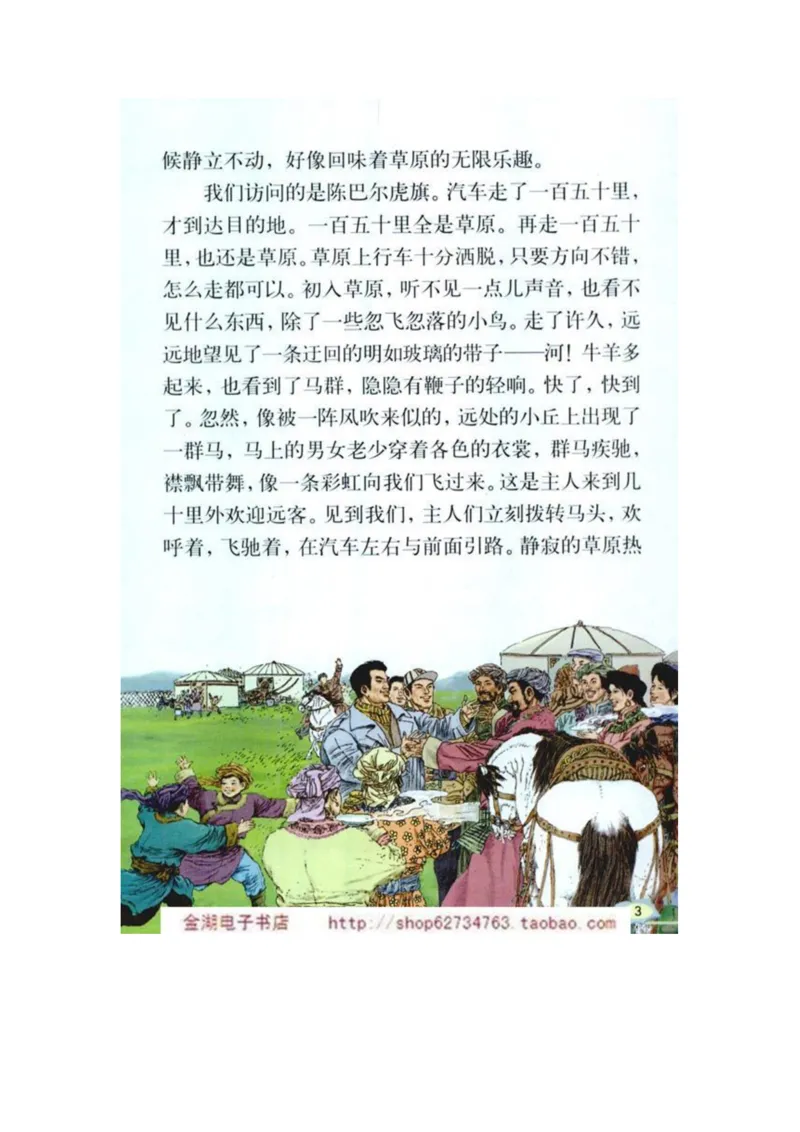 候静立不动，好像回味着草原的无限乐趣。

我们访问的是陈巴尔虎旗。汽车走了一百五十里，才到达目的地。一百五十里全是草原。再走一百五十里，也还是草原。草原上行车十分洒脱，只要方向不错，怎么走都可以。初入草原，听不见一点儿声音，也看不见什么东西，除了一些忽飞忽落的小鸟。走了许久，远远地望见了一条迂回的明如玻璃的带子——河！牛羊多起来，也看到了马群，隐隐有鞭子的轻响。快了，快到了。忽然，像被一阵风吹来似的，远处的小丘上出现了一群马，马上的男女老少穿着各色的衣裳，群马疾驰，襟飘带舞，像一条彩虹向我们飞过来。这是主人来到几十里外欢迎远客。见到我们，主人们立刻拨转马头，欢呼着，飞驰着，在汽车左右与前面引路。静寂的草原热

金湖电子书店 http://shop62734763.taobao.com 3